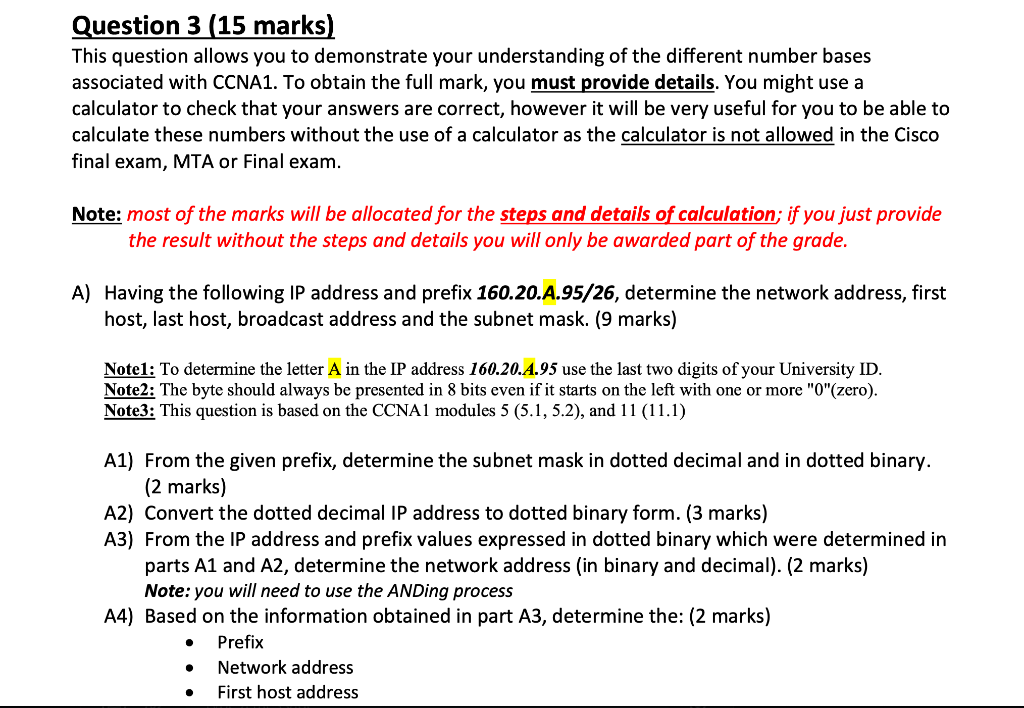 Question 3 (15 marks)

This question allows you to demonstrate your understanding of the different number bases associated with CCNA1. To obtain the full mark, you must provide details. You might use a calculator to check that your answers are correct, however it will be very useful for you to be able to calculate these numbers without the use of a calculator as the calculator is not allowed in the Cisco final exam, MTA or Final exam.

Note: most of the marks will be allocated for the steps and details of calculation; if you just provide the result without the steps and details you will only be awarded part of the grade.

A) Having the following IP address and prefix 160.20.A.95/26, determine the network address, first host, last host, broadcast address and the subnet mask. (9 marks)

Note1: To determine the letter A in the IP address 160.20.A.95 use the last two digits of your University ID.
Note2: The byte should always be presented in 8 bits even if it starts on the left with one or more "0"(zero).
Note3: This question is based on the CCNA1 modules 5 (5.1, 5.2), and 11 (11.1)

A1) From the given prefix, determine the subnet mask in dotted decimal and in dotted binary. (2 marks)
A2) Convert the dotted decimal IP address to dotted binary form. (3 marks)
A3) From the IP address and prefix values expressed in dotted binary which were determined in parts A1 and A2, determine the network address (in binary and decimal). (2 marks)
Note: you will need to use the ANDing process
A4) Based on the information obtained in part A3, determine the: (2 marks)
• Prefix
• Network address
• First host address